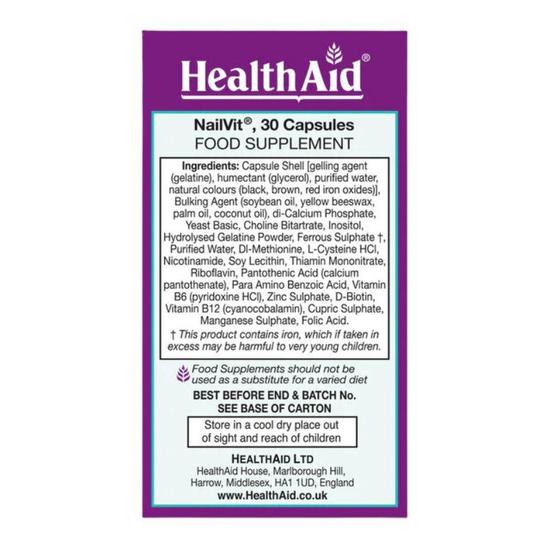 HealthAid®

NailVit®, 30 Capsules
FOOD SUPPLEMENT

Ingredients: Capsule Shell [gelling agent (gelatine), humectant (glycerol), purified water, natural colours (black, brown, red iron oxides)], Bulking Agent (soybean oil, yellow beeswax, palm oil, coconut oil), di-Calcium Phosphate, Yeast Basic, Choline Bitartrate, Inositol, Hydrolysed Gelatine Powder, Ferrous Sulphate †, Purified Water, Dl-Methionine, L-Cysteine HCl, Nicotinamide, Soy Lecithin, Thiamin Mononitrate, Riboflavin, Pantothenic Acid (calcium pantothenate), Para Amino Benzoic Acid, Vitamin B6 (pyridoxine HCl), Zinc Sulphate, D-Biotin, Vitamin B12 (cyanocobalamin), Cupric Sulphate, Manganese Sulphate, Folic Acid.
† This product contains iron, which if taken in excess may be harmful to very young children.

Food Supplements should not be used as a substitute for a varied diet

BEST BEFORE END & BATCH No.
SEE BASE OF CARTON

Store in a cool dry place out of sight and reach of children

HEALTHAID LTD
HealthAid House, Marlborough Hill, Harrow, Middlesex, HA1 1UD, England
www.HealthAid.co.uk